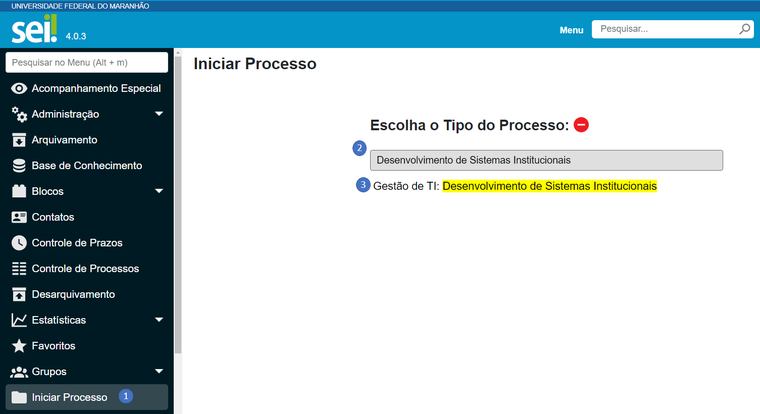 UNIVERSIDADE FEDERAL DO MARANHÃO

sei! 4.0.3

Menu

Pesquisar...

Pesquisar no Menu (Alt + m)

Acompanhamento Especial

Administração

Arquivamento

Base de Conhecimento

Blocos

Contatos

Controle de Prazos

Controle de Processos

Desarquivamento

Estatísticas

Favoritos

Grupos

Iniciar Processo 1

Iniciar Processo

Escolha o Tipo do Processo:

2

Desenvolvimento de Sistemas Institucionais

3 Gestão de TI: Desenvolvimento de Sistemas Institucionais